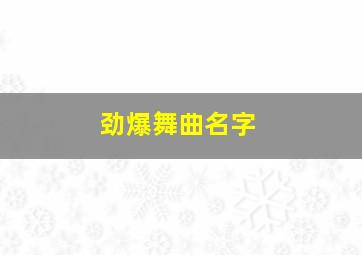 劲爆舞曲名字